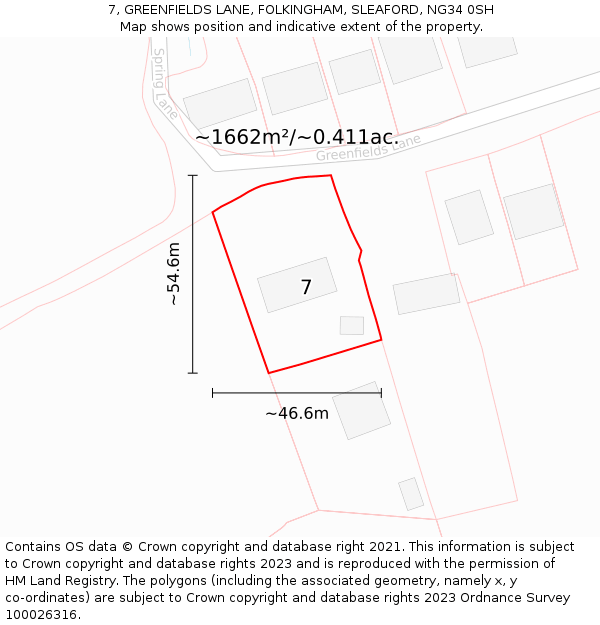 7, GREENFIELDS LANE, FOLKINGHAM, SLEAFORD, NG34 0SH
Map shows position and indicative extent of the property.

Spring Lane

~1662m²/~0.411ac.

Greenfields Lane

~54.6m

7

~46.6m

Contains OS data © Crown copyright and database right 2021. This information is subject to Crown copyright and database rights 2023 and is reproduced with the permission of HM Land Registry. The polygons (including the associated geometry, namely x, y co-ordinates) are subject to Crown copyright and database rights 2023 Ordnance Survey 100026316.